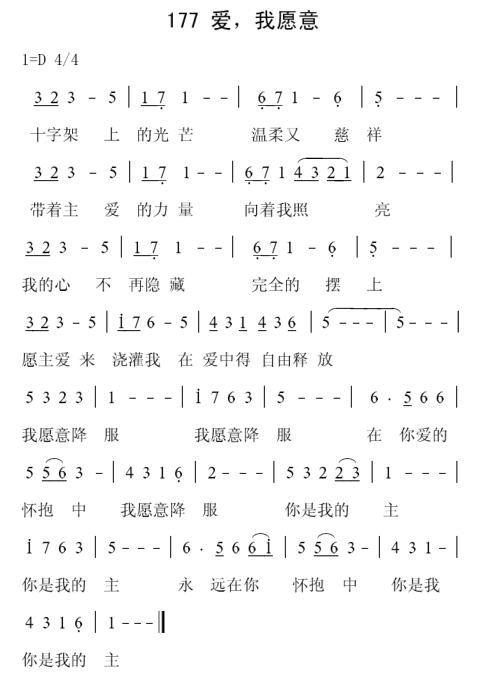 177 爱，我愿意

1=D 4/4

3 2 3 - 5 | 1 7 1 - - | 6 7 1 - 6 | 5 - - - |
十字架 上 的光 芒 温柔又 慈 祥

3 2 3 - 5 | 1 7 1 - - | 6 7 1 4 3 2 1 | 2 - - - |
带着主 爱 的力 量 向着我照 亮

3 2 3 - 5 | 1 7 1 - - | 6 7 1 - 6 | 5 - - - |
我的心 不 再隐 藏 完全的 摆 上

3 2 3 - 5 | i 7 6 - 5 | 4 3 1 4 3 6 | 5 - - - | 5 - - - |
愿主爱 来 浇灌我 在 爱中得 自由释 放

5 3 2 3 | 1 - - - | i 7 6 3 | 5 - - - | 6 · 5 6 6 |
我愿意降 服 我愿意降 服 在 你爱的

5 5 6 3 - | 4 3 1 6 | 2 - - - | 5 3 2 2 3 | 1 - - - |
怀抱 中 我愿意降 服 你是我的 主

i 7 6 3 | 5 - - - | 6 · 5 6 6 i | 5 5 6 3 - | 4 3 1 - |
你是我的 主 永 远在你 怀抱 中 你是我

4 3 1 6 | 1 - - - ‖
你是我的 主